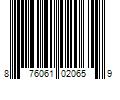 8 76061 02065 9